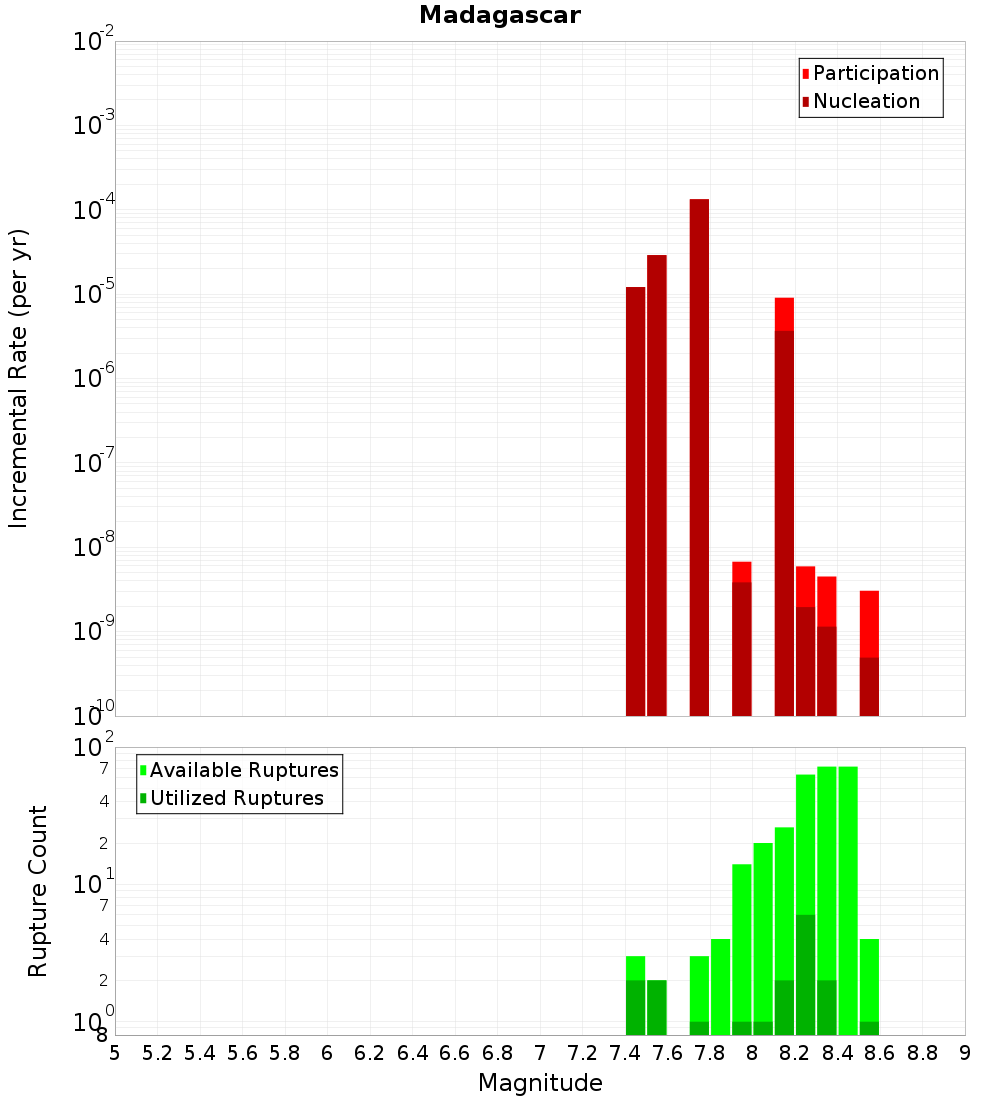 Madagascar

Participation
Nucleation

Incremental Rate (per yr)

$10^{-2}$
$10^{-3}$
$10^{-4}$
$10^{-5}$
$10^{-6}$
$10^{-7}$
$10^{-8}$
$10^{-9}$
$10^{-10}$

Available Ruptures
Utilized Ruptures

Rupture Count

$10^{2}$
7
4
2
$10^{1}$
7
4
2
$10^{0}$
8

5 5.2 5.4 5.6 5.8 6 6.2 6.4 6.6 6.8 7 7.2 7.4 7.6 7.8 8 8.2 8.4 8.6 8.8 9

Magnitude